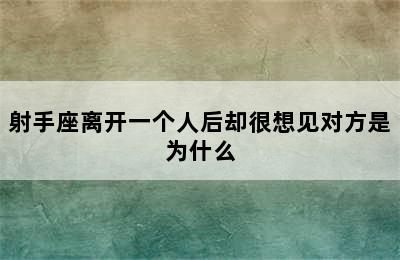 射手座离开一个人后却很想见对方是为什么